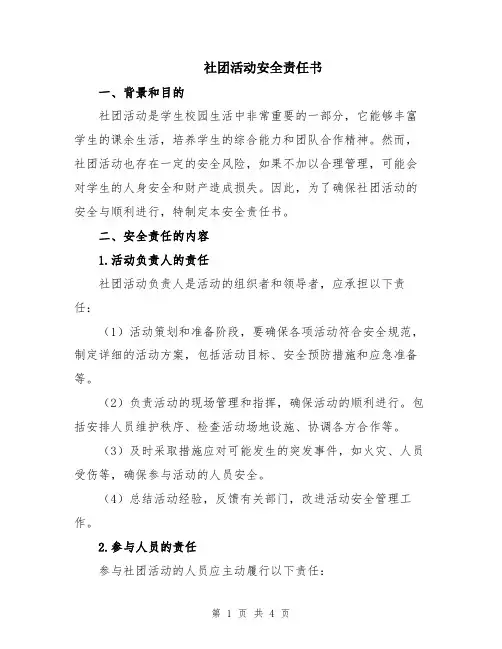 社团活动安全责任书

一、背景和目的

社团活动是学生校园生活中非常重要的一部分，它能够丰富学生的课余生活，培养学生的综合能力和团队合作精神。然而，社团活动也存在一定的安全风险，如果不加以合理管理，可能会对学生的人身安全和财产造成损失。因此，为了确保社团活动的安全与顺利进行，特制定本安全责任书。

二、安全责任的内容

1.活动负责人的责任

社团活动负责人是活动的组织者和领导者，应承担以下责任：

（1）活动策划和准备阶段，要确保各项活动符合安全规范，制定详细的活动方案，包括活动目标、安全预防措施和应急准备等。

（2）负责活动的现场管理和指挥，确保活动的顺利进行。包括安排人员维护秩序、检查活动场地设施、协调各方合作等。

（3）及时采取措施应对可能发生的突发事件，如火灾、人员受伤等，确保参与活动的人员安全。

（4）总结活动经验，反馈有关部门，改进活动安全管理工作。

2.参与人员的责任

参与社团活动的人员应主动履行以下责任：

第 1 页 共 4 页